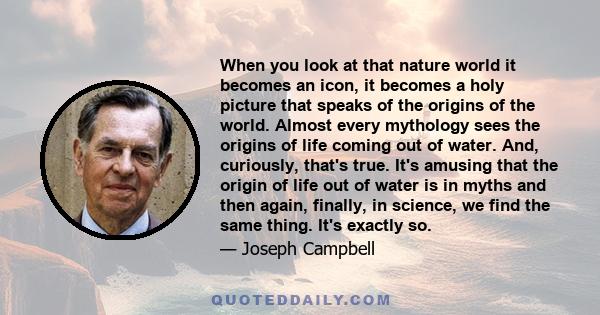 When you look at that nature world it becomes an icon, it becomes a holy picture that speaks of the origins of the world. Almost every mythology sees the origins of life coming out of water. And, curiously, that's true. It's amusing that the origin of life out of water is in myths and then again, finally, in science, we find the same thing. It's exactly so.

— Joseph Campbell

QUOTEDDAILY.COM